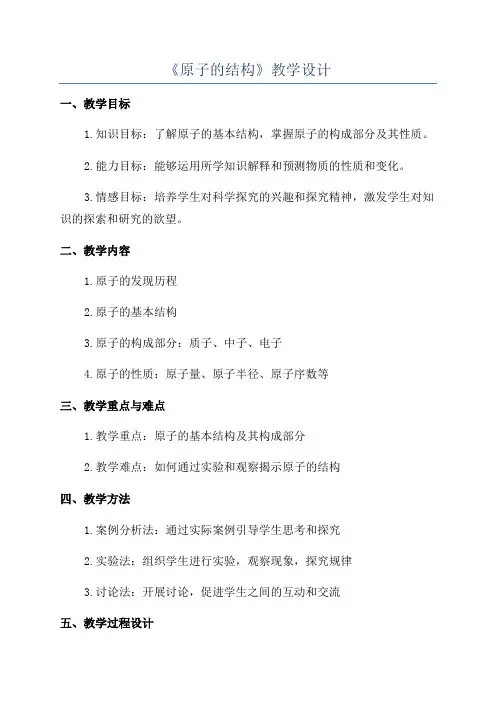 《原子的结构》教学设计

一、教学目标

1.知识目标：了解原子的基本结构，掌握原子的构成部分及其性质。

2.能力目标：能够运用所学知识解释和预测物质的性质和变化。

3.情感目标：培养学生对科学探究的兴趣和探究精神，激发学生对知识的探索和研究的欲望。

二、教学内容

1.原子的发现历程

2.原子的基本结构

3.原子的构成部分：质子、中子、电子

4.原子的性质：原子量、原子半径、原子序数等

三、教学重点与难点

1.教学重点：原子的基本结构及其构成部分

2.教学难点：如何通过实验和观察揭示原子的结构

四、教学方法

1.案例分析法：通过实际案例引导学生思考和探究

2.实验法：组织学生进行实验，观察现象，探究规律

3.讨论法：开展讨论，促进学生之间的互动和交流

五、教学过程设计